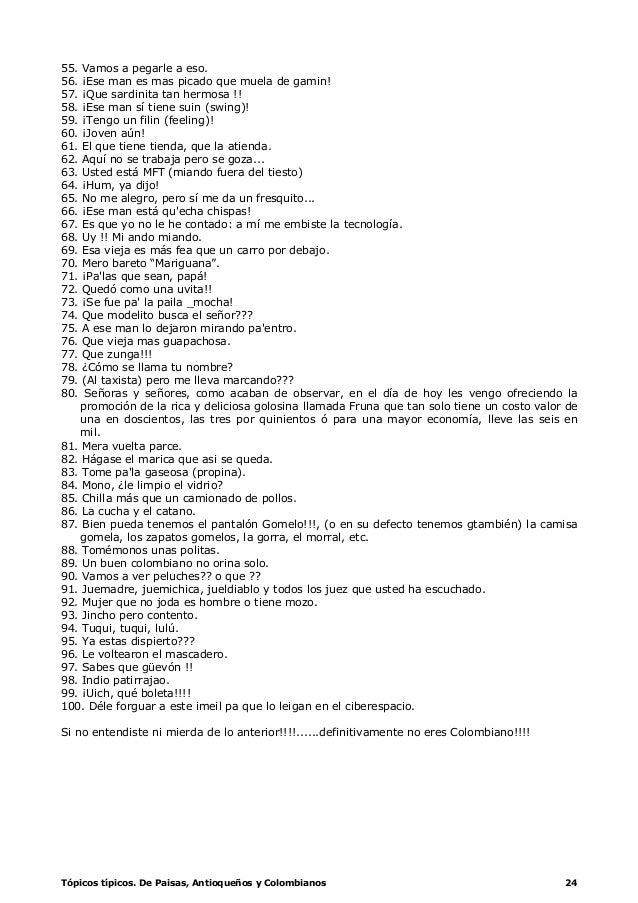 55. Vamos a pegarle a eso.
56. ¡Ese man es mas picado que muela de gamin!
57. ¡Que sardinita tan hermosa !!
58. ¡Ese man sí tiene suin (swing)!
59. ¡Tengo un filin (feeling)!
60. ¡Joven aún!
61. El que tiene tienda, que la atienda.
62. Aquí no se trabaja pero se goza...
63. Usted está MFT (miando fuera del tiesto)
64. ¡Hum, ya dijo!
65. No me alegro, pero sí me da un fresquito...
66. ¡Ese man está qu'echa chispas!
67. Es que yo no le he contado: a mí me embiste la tecnología.
68. Uy !! Mi ando miando.
69. Esa vieja es más fea que un carro por debajo.
70. Mero bareto "Mariguana".
71. ¡Pa'las que sean, papá!
72. Quedó como una uvita!!
73. ¡Se fue pa' la paila _mocha!
74. Que modelito busca el señor???
75. A ese man lo dejaron mirando pa'entro.
76. Que vieja mas guapachosa.
77. Que zunga!!!
78. ¿Cómo se llama tu nombre?
79. (Al taxista) pero me lleva marcando???
80. Señoras y señores, como acaban de observar, en el día de hoy les vengo ofreciendo la promoción de la rica y deliciosa golosina llamada Fruna que tan solo tiene un costo valor de una en doscientos, las tres por quinientos ó para una mayor economía, lleve las seis en mil.
81. Mera vuelta parce.
82. Hágase el marica que asi se queda.
83. Tome pa'la gaseosa (propina).
84. Mono, ¿le limpio el vidrio?
85. Chilla más que un camionado de pollos.
86. La cucha y el catano.
87. Bien pueda tenemos el pantalón Gomelo!!!, (o en su defecto tenemos gtambién) la camisa gomela, los zapatos gomelos, la gorra, el morral, etc.
88. Tomémonos unas politas.
89. Un buen colombiano no orina solo.
90. Vamos a ver peluches?? o que ??
91. Juemadre, juemichica, jueldiablo y todos los juez que usted ha escuchado.
92. Mujer que no joda es hombre o tiene mozo.
93. Jincho pero contento.
94. Tuqui, tuqui, lulú.
95. Ya estas dispierto???
96. Le voltearon el mascadero.
97. Sabes que güevón !!
98. Indio patirrajao.
99. ¡Uich, qué boleta!!!!
100. Déle forguar a este imeil pa que lo leigan en el ciberespacio.

Si no entendiste ni mierda de lo anterior!!!!......definitivamente no eres Colombiano!!!!

Tópicos típicos. De Paisas, Antioqueños y Colombianos 24